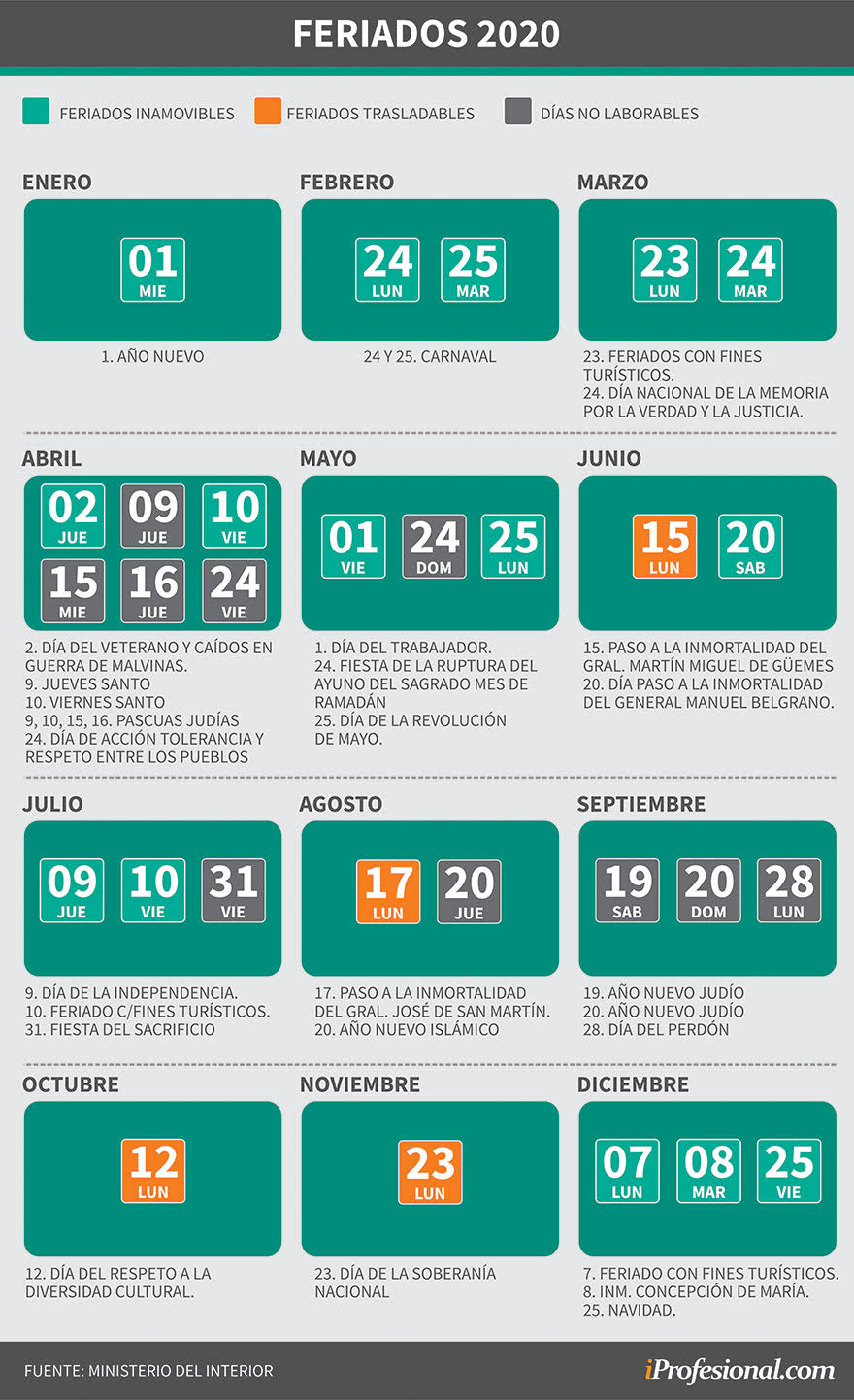 FERIADOS 2020

FERIADOS INAMOVIBLES FERIADOS TRASLADABLES DÍAS NO LABORABLES

ENERO

01 MIE

1. AÑO NUEVO

FEBRERO

24 LUN 25 MAR

24 Y 25. CARNAVAL

MARZO

23 LUN 24 MAR

23. FERIADOS CON FINES TURÍSTICOS.
24. DÍA NACIONAL DE LA MEMORIA POR LA VERDAD Y LA JUSTICIA.

ABRIL

02 JUE 09 JUE 10 VIE
15 MIE 16 JUE 24 VIE

2. DÍA DEL VETERANO Y CAÍDOS EN GUERRA DE MALVINAS.
9. JUEVES SANTO
10. VIERNES SANTO
9, 10, 15, 16. PASCUAS JUDÍAS
24. DÍA DE ACCIÓN TOLERANCIA Y RESPETO ENTRE LOS PUEBLOS

MAYO

01 VIE 24 DOM 25 LUN

1. DÍA DEL TRABAJADOR.
24. FIESTA DE LA RUPTURA DEL AYUNO DEL SAGRADO MES DE RAMADÁN
25. DÍA DE LA REVOLUCIÓN DE MAYO.

JUNIO

15 LUN 20 SAB

15. PASO A LA INMORTALIDAD DEL GRAL. MARTÍN MIGUEL DE GÜEMES
20. DÍA PASO A LA INMORTALIDAD DEL GENERAL MANUEL BELGRANO.

JULIO

09 JUE 10 VIE 31 VIE

9. DÍA DE LA INDEPENDENCIA.
10. FERIADO C/FINES TURÍSTICOS.
31. FIESTA DEL SACRIFICIO

AGOSTO

17 LUN 20 JUE

17. PASO A LA INMORTALIDAD DEL GRAL. JOSÉ DE SAN MARTÍN.
20. AÑO NUEVO ISLÁMICO

SEPTIEMBRE

19 SAB 20 DOM 28 LUN

19. AÑO NUEVO JUDÍO
20. AÑO NUEVO JUDÍO
28. DÍA DEL PERDÓN

OCTUBRE

12 LUN

12. DÍA DEL RESPETO A LA DIVERSIDAD CULTURAL.

NOVIEMBRE

23 LUN

23. DÍA DE LA SOBERANÍA NACIONAL

DICIEMBRE

07 LUN 08 MAR 25 VIE

7. FERIADO CON FINES TURÍSTICOS.
8. INM. CONCEPCIÓN DE MARÍA.
25. NAVIDAD.

FUENTE: MINISTERIO DEL INTERIOR

iProfesional.com